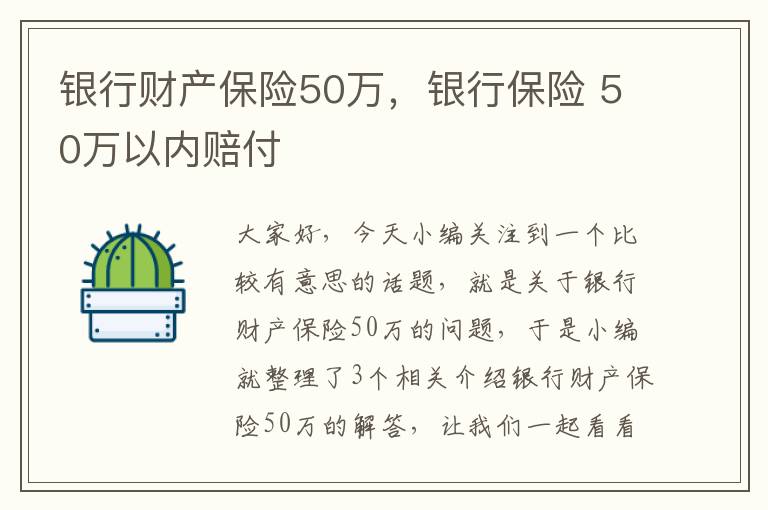 银行财产保险50万，银行保险 50万以内赔付

大家好，今天小编关注到一个比较有意思的话题，就是关于银行财产保险50万的问题，于是小编就整理了3个相关介绍银行财产保险50万的解答，让我们一起看看